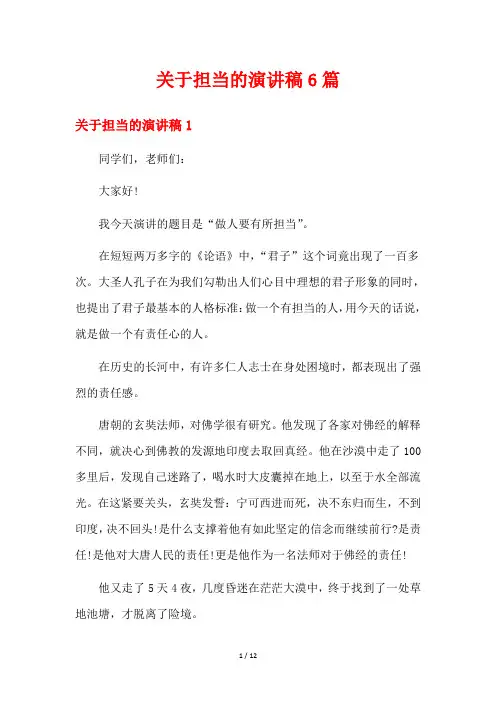 关于担当的演讲稿6篇

关于担当的演讲稿1

同学们，老师们：

大家好!

我今天演讲的题目是“做人要有所担当”。

在短短两万多字的《论语》中，“君子”这个词竟出现了一百多次。大圣人孔子在为我们勾勒出人们心目中理想的君子形象的同时，也提出了君子最基本的人格标准:做一个有担当的人，用今天的话说，就是做一个有责任心的人。

在历史的长河中，有许多仁人志士在身处困境时，都表现出了强烈的责任感。

唐朝的玄奘法师，对佛学很有研究。他发现了各家对佛经的解释不同，就决心到佛教的发源地印度去取回真经。他在沙漠中走了100多里后，发现自己迷路了，喝水时大皮囊掉在地上，以至于水全部流光。在这紧要关头，玄奘发誓：宁可西进而死，决不东归而生，不到印度，决不回头!是什么支撑着他有如此坚定的信念而继续前行?是责任!是他对大唐人民的责任!更是他作为一名法师对于佛经的责任!

他又走了5天4夜，几度昏迷在茫茫大漠中，终于找到了一处草地池塘，才脱离了险境。

1 / 12